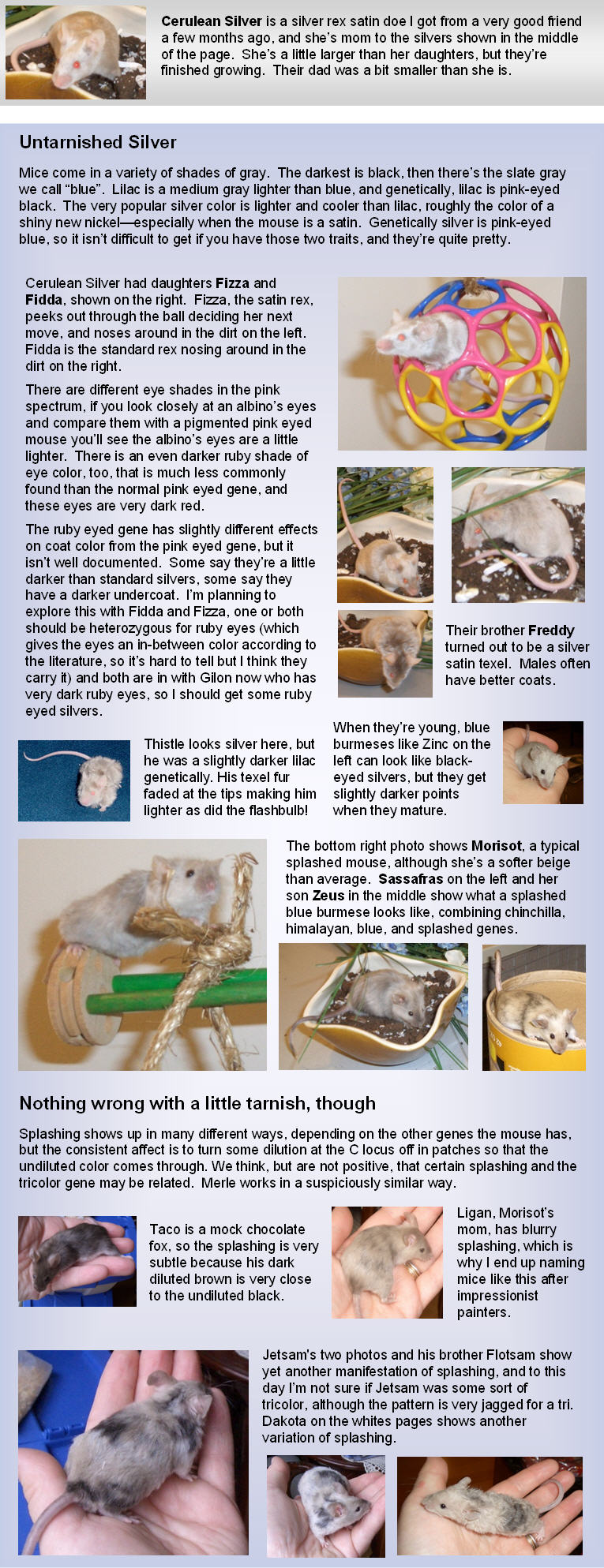 Cerulean Silver is a silver rex satin doe I got from a very good friend a few months ago, and she's mom to the silvers shown in the middle of the page. She's a little larger than her daughters, but they're finished growing. Their dad was a bit smaller than she is.

Untarnished Silver

Mice come in a variety of shades of gray. The darkest is black, then there's the slate gray we call "blue". Lilac is a medium gray lighter than blue, and genetically, lilac is pink-eyed black. The very popular silver color is lighter and cooler than lilac, roughly the color of a shiny new nickel—especially when the mouse is a satin. Genetically silver is pink-eyed blue, so it isn't difficult to get if you have those two traits, and they're quite pretty.

Cerulean Silver had daughters Fizza and Fidda, shown on the right. Fizza, the satin rex, peeks out through the ball deciding her next move, and noses around in the dirt on the left. Fidda is the standard rex nosing around in the dirt on the right.

There are different eye shades in the pink spectrum, if you look closely at an albino's eyes and compare them with a pigmented pink eyed mouse you'll see the albino's eyes are a little lighter. There is an even darker ruby shade of eye color, too, that is much less commonly found than the normal pink eyed gene, and these eyes are very dark red.

The ruby eyed gene has slightly different effects on coat color from the pink eyed gene, but it isn't well documented. Some say they're a little darker than standard silvers, some say they have a darker undercoat. I'm planning to explore this with Fidda and Fizza, one or both should be heterozygous for ruby eyes (which gives the eyes an in-between color according to the literature, so it's hard to tell but I think they carry it) and both are in with Gilon now who has very dark ruby eyes, so I should get some ruby eyed silvers.

Their brother Freddy turned out to be a silver satin texel. Males often have better coats.

Thistle looks silver here, but he was a slightly darker lilac genetically. His texel fur faded at the tips making him lighter as did the flashbulb!

When they're young, blue burmeses like Zinc on the left can look like black-eyed silvers, but they get slightly darker points when they mature.

The bottom right photo shows Morisot, a typical splashed mouse, although she's a softer beige than average. Sassafras on the left and her son Zeus in the middle show what a splashed blue burmese looks like, combining chinchilla, himalayan, blue, and splashed genes.

Nothing wrong with a little tarnish, though

Splashing shows up in many different ways, depending on the other genes the mouse has, but the consistent affect is to turn some dilution at the C locus off in patches so that the undiluted color comes through. We think, but are not positive, that certain splashing and the tricolor gene may be related. Merle works in a suspiciously similar way.

Taco is a mock chocolate fox, so the splashing is very subtle because his dark diluted brown is very close to the undiluted black.

Ligan, Morisot's mom, has blurry splashing, which is why I end up naming mice like this after impressionist painters.

Jetsam's two photos and his brother Flotsam show yet another manifestation of splashing, and to this day I'm not sure if Jetsam was some sort of tricolor, although the pattern is very jagged for a tri. Dakota on the whites pages shows another variation of splashing.